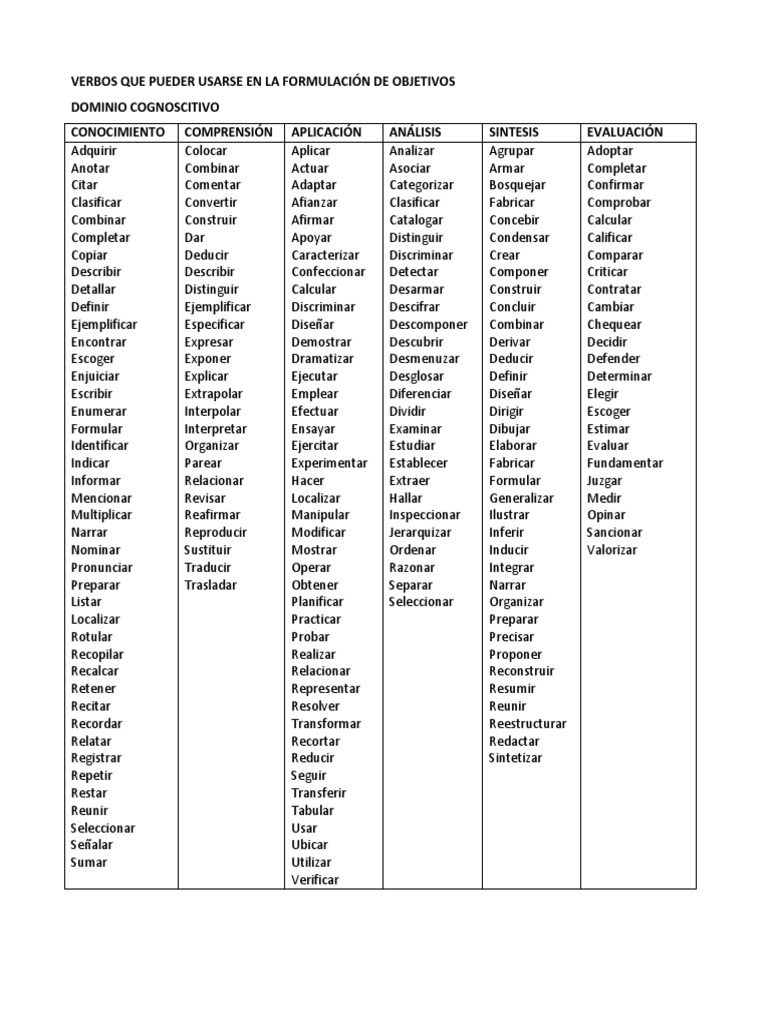 VERBOS QUE PUEDER USARSE EN LA FORMULACIÓN DE OBJETIVOS

DOMINIO COGNOSCITIVO

| CONOCIMIENTO | COMPRENSIÓN | APLICACIÓN | ANÁLISIS | SINTESIS | EVALUACIÓN |
|---|---|---|---|---|---|
| Adquirir | Colocar | Aplicar | Analizar | Agrupar | Adoptar |
| Anotar | Combinar | Actuar | Asociar | Armar | Completar |
| Citar | Comentar | Adaptar | Categorizar | Bosquejar | Confirmar |
| Clasificar | Convertir | Afianzar | Clasificar | Fabricar | Comprobar |
| Combinar | Construir | Afirmar | Catalogar | Concebir | Calcular |
| Completar | Dar | Apoyar | Distinguir | Condensar | Calificar |
| Copiar | Deducir | Caracterizar | Discriminar | Crear | Comparar |
| Describir | Describir | Confeccionar | Detectar | Componer | Criticar |
| Detallar | Distinguir | Calcular | Desarmar | Construir | Contratar |
| Definir | Ejemplificar | Discriminar | Descifrar | Concluir | Cambiar |
| Ejemplificar | Especificar | Diseñar | Descomponer | Combinar | Chequear |
| Encontrar | Expresar | Demostrar | Descubrir | Derivar | Decidir |
| Escoger | Exponer | Dramatizar | Desmenuzar | Deducir | Defender |
| Enjuiciar | Explicar | Ejecutar | Desglosar | Definir | Determinar |
| Escribir | Extrapolar | Emplear | Diferenciar | Diseñar | Elegir |
| Enumerar | Interpolar | Efectuar | Dividir | Dirigir | Escoger |
| Formular | Interpretar | Ensayar | Examinar | Dibujar | Estimar |
| Identificar | Organizar | Ejercitar | Estudiar | Elaborar | Evaluar |
| Indicar | Parear | Experimentar | Establecer | Fabricar | Fundamentar |
| Informar | Relacionar | Hacer | Extraer | Formular | Juzgar |
| Mencionar | Revisar | Localizar | Hallar | Generalizar | Medir |
| Multiplicar | Reafirmar | Manipular | Inspeccionar | Ilustrar | Opinar |
| Narrar | Reproducir | Modificar | Jerarquizar | Inferir | Sancionar |
| Nominar | Sustituir | Mostrar | Ordenar | Inducir | Valorizar |
| Pronunciar | Traducir | Operar | Razonar | Integrar | |
| Preparar | Trasladar | Obtener | Separar | Narrar | |
| Listar | | Planificar | Seleccionar | Organizar | |
| Localizar | | Practicar | | Preparar | |
| Rotular | | Probar | | Precisar | |
| Recopilar | | Realizar | | Proponer | |
| Recalcar | | Relacionar | | Reconstruir | |
| Retener | | Representar | | Resumir | |
| Recitar | | Resolver | | Reunir | |
| Recordar | | Transformar | | Reestructurar | |
| Relatar | | Recortar | | Redactar | |
| Registrar | | Reducir | | Sintetizar | |
| Repetir | | Seguir | | | |
| Restar | | Transferir | | | |
| Reunir | | Tabular | | | |
| Seleccionar | | Usar | | | |
| Señalar | | Ubicar | | | |
| Sumar | | Utilizar | | | |
| | | Verificar | | | |